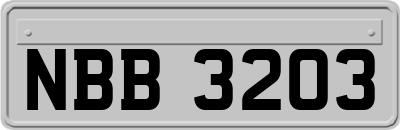 NBB 3203